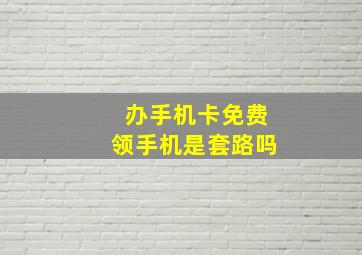 办手机卡免费
领手机是套路吗